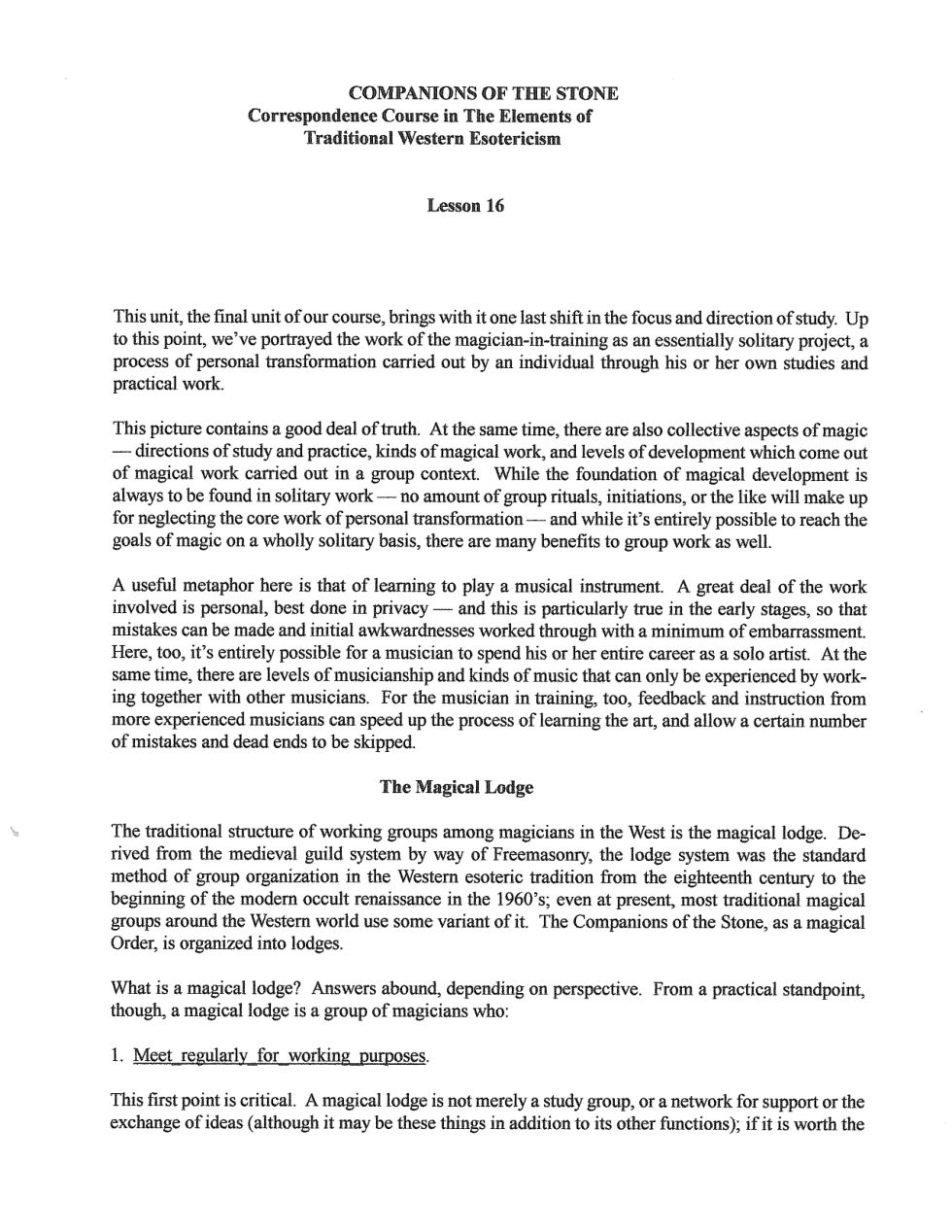 COMPANIONS OF THE STONE
Correspondence Course in The Elements of
Traditional Western Esotericism

Lesson 16

This unit, the final unit of our course, brings with it one last shift in the focus and direction of study. Up to this point, we've portrayed the work of the magician-in-training as an essentially solitary project, a process of personal transformation carried out by an individual through his or her own studies and practical work.

This picture contains a good deal of truth. At the same time, there are also collective aspects of magic — directions of study and practice, kinds of magical work, and levels of development which come out of magical work carried out in a group context. While the foundation of magical development is always to be found in solitary work — no amount of group rituals, initiations, or the like will make up for neglecting the core work of personal transformation — and while it's entirely possible to reach the goals of magic on a wholly solitary basis, there are many benefits to group work as well.

A useful metaphor here is that of learning to play a musical instrument. A great deal of the work involved is personal, best done in privacy — and this is particularly true in the early stages, so that mistakes can be made and initial awkwardnesses worked through with a minimum of embarrassment. Here, too, it's entirely possible for a musician to spend his or her entire career as a solo artist. At the same time, there are levels of musicianship and kinds of music that can only be experienced by working together with other musicians. For the musician in training, too, feedback and instruction from more experienced musicians can speed up the process of learning the art, and allow a certain number of mistakes and dead ends to be skipped.

The Magical Lodge

The traditional structure of working groups among magicians in the West is the magical lodge. Derived from the medieval guild system by way of Freemasonry, the lodge system was the standard method of group organization in the Western esoteric tradition from the eighteenth century to the beginning of the modern occult renaissance in the 1960's; even at present, most traditional magical groups around the Western world use some variant of it. The Companions of the Stone, as a magical Order, is organized into lodges.

What is a magical lodge? Answers abound, depending on perspective. From a practical standpoint, though, a magical lodge is a group of magicians who:

1. Meet regularly for working purposes.

This first point is critical. A magical lodge is not merely a study group, or a network for support or the exchange of ideas (although it may be these things in addition to its other functions); if it is worth the